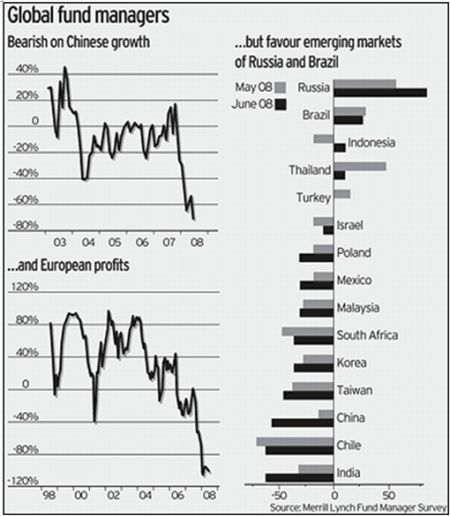 Global fund managers

Bearish on Chinese growth

40%
20%
0
-20%
-40%
-60%
-80%
03 04 05 06 07 08

...and European profits

120%
80%
40%
0
-40%
-80%
-120%
98 00 02 04 06 08

...but favour emerging markets of Russia and Brazil

May 08
June 08

Russia
Brazil
Indonesia
Thailand
Turkey
Israel
Poland
Mexico
Malaysia
South Africa
Korea
Taiwan
China
Chile
India

-50 0 50

Source: Merrill Lynch Fund Manager Survey